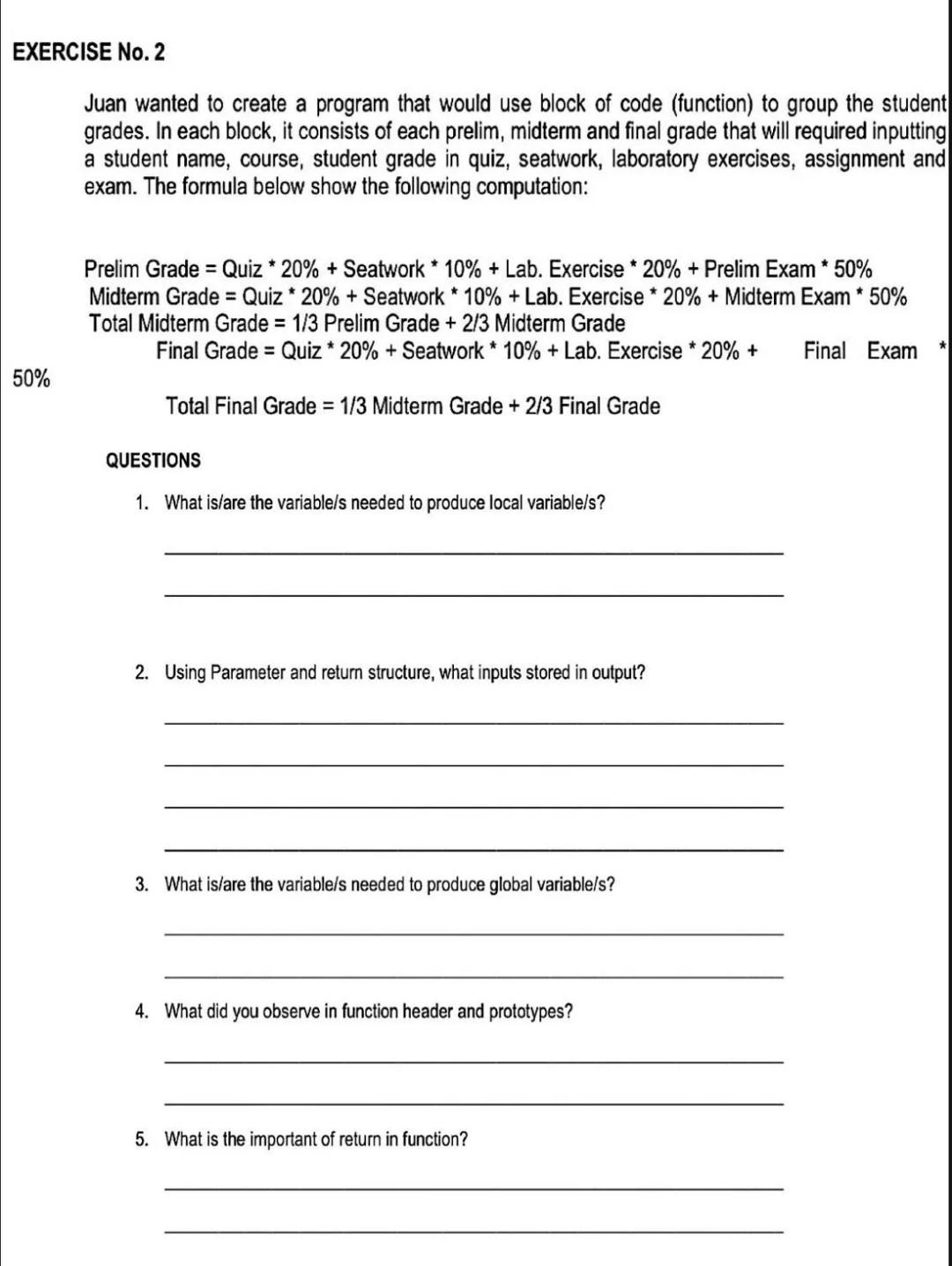 EXERCISE No. 2

Juan wanted to create a program that would use block of code (function) to group the student grades. In each block, it consists of each prelim, midterm and final grade that will required inputting a student name, course, student grade in quiz, seatwork, laboratory exercises, assignment and exam. The formula below show the following computation:

Prelim Grade = Quiz * 20% + Seatwork * 10% + Lab. Exercise * 20% + Prelim Exam * 50%
Midterm Grade = Quiz * 20% + Seatwork * 10% + Lab. Exercise * 20% + Midterm Exam * 50%
Total Midterm Grade = 1/3 Prelim Grade + 2/3 Midterm Grade
Final Grade = Quiz * 20% + Seatwork * 10% + Lab. Exercise * 20% + Final Exam * 50%
Total Final Grade = 1/3 Midterm Grade + 2/3 Final Grade

QUESTIONS

1. What is/are the variable/s needed to produce local variable/s?

2. Using Parameter and return structure, what inputs stored in output?

3. What is/are the variable/s needed to produce global variable/s?

4. What did you observe in function header and prototypes?

5. What is the important of return in function?